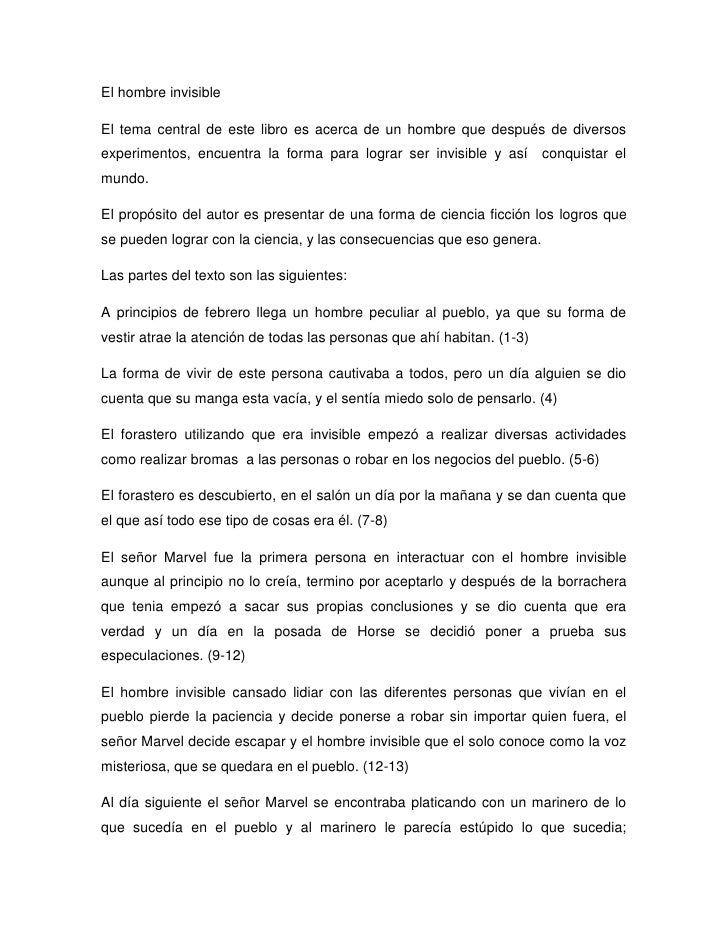 El hombre invisible

El tema central de este libro es acerca de un hombre que después de diversos experimentos, encuentra la forma para lograr ser invisible y así conquistar el mundo.

El propósito del autor es presentar de una forma de ciencia ficción los logros que se pueden lograr con la ciencia, y las consecuencias que eso genera.

Las partes del texto son las siguientes:

A principios de febrero llega un hombre peculiar al pueblo, ya que su forma de vestir atrae la atención de todas las personas que ahí habitan. (1-3)

La forma de vivir de este persona cautivaba a todos, pero un día alguien se dio cuenta que su manga esta vacía, y el sentía miedo solo de pensarlo. (4)

El forastero utilizando que era invisible empezó a realizar diversas actividades como realizar bromas a las personas o robar en los negocios del pueblo. (5-6)

El forastero es descubierto, en el salón un día por la mañana y se dan cuenta que el que así todo ese tipo de cosas era él. (7-8)

El señor Marvel fue la primera persona en interactuar con el hombre invisible aunque al principio no lo creía, termino por aceptarlo y después de la borrachera que tenia empezó a sacar sus propias conclusiones y se dio cuenta que era verdad y un día en la posada de Horse se decidió poner a prueba sus especulaciones. (9-12)

El hombre invisible cansado lidiar con las diferentes personas que vivían en el pueblo pierde la paciencia y decide ponerse a robar sin importar quien fuera, el señor Marvel decide escapar y el hombre invisible que el solo conoce como la voz misteriosa, que se quedara en el pueblo. (12-13)

Al día siguiente el señor Marvel se encontraba platicando con un marinero de lo que sucedía en el pueblo y al marinero le parecía estúpido lo que sucedia;